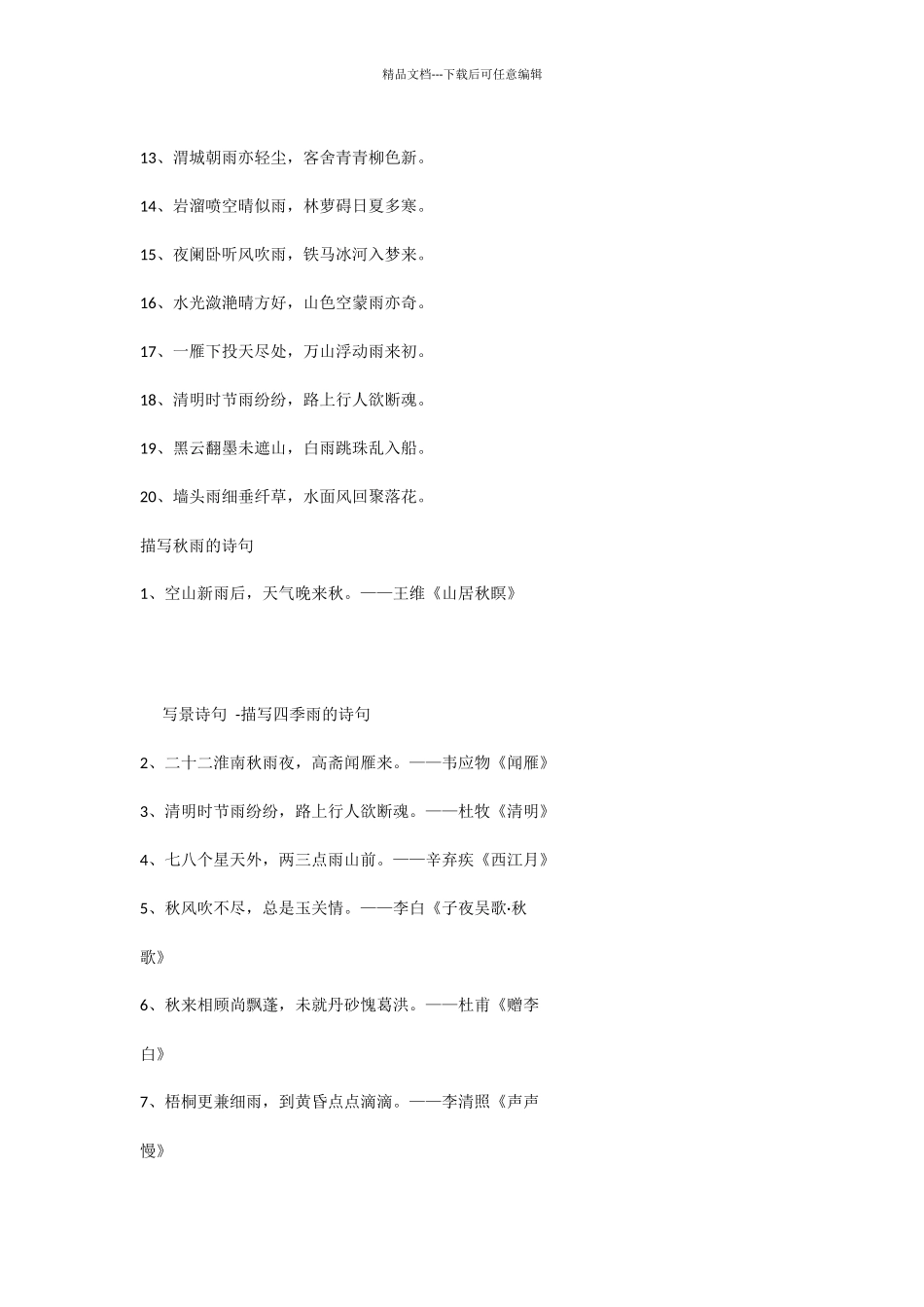 精品文档---下载后可任意编辑

13、渭城朝雨亦轻尘，客舍青青柳色新。

14、岩溜喷空晴似雨，林萝碍日夏多寒。

15、夜阑卧听风吹雨，铁马冰河入梦来。

16、水光潋滟晴方好，山色空蒙雨亦奇。

17、一雁下投天尽处，万山浮动雨来初。

18、清明时节雨纷纷，路上行人欲断魂。

19、黑云翻墨未遮山，白雨跳珠乱入船。

20、墙头雨细垂纤草，水面风回聚落花。

描写秋雨的诗句

1、空山新雨后，天气晚来秋。——王维《山居秋暝》

写景诗句 -描写四季雨的诗句

2、二十二淮南秋雨夜，高斋闻雁来。——韦应物《闻雁》

3、清明时节雨纷纷，路上行人欲断魂。——杜牧《清明》

4、七八个星天外，两三点雨山前。——辛弃疾《西江月》

5、秋风吹不尽，总是玉关情。——李白《子夜吴歌·秋歌》

6、秋来相顾尚飘蓬，未就丹砂愧葛洪。——杜甫《赠李白》

7、梧桐更兼细雨，到黄昏点点滴滴。——李清照《声声慢》